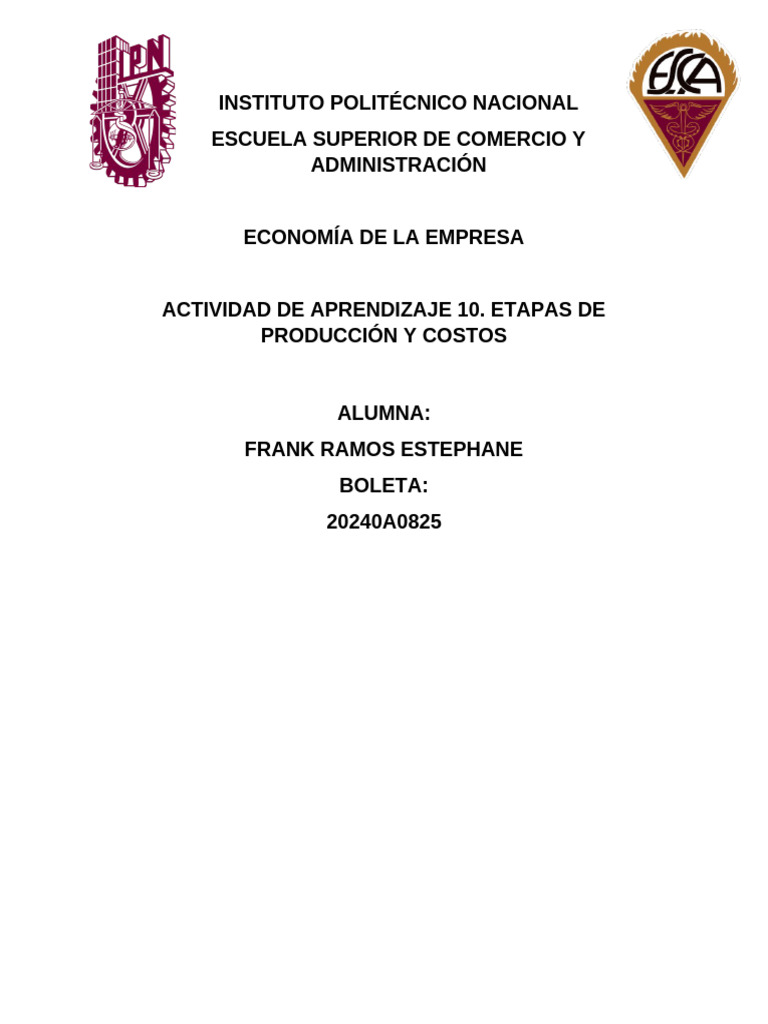 IPN

ESCA

INSTITUTO POLITÉCNICO NACIONAL

ESCUELA SUPERIOR DE COMERCIO Y ADMINISTRACIÓN

ECONOMÍA DE LA EMPRESA

ACTIVIDAD DE APRENDIZAJE 10. ETAPAS DE PRODUCCIÓN Y COSTOS

ALUMNA:

FRANK RAMOS ESTEPHANE

BOLETA:

20240A0825